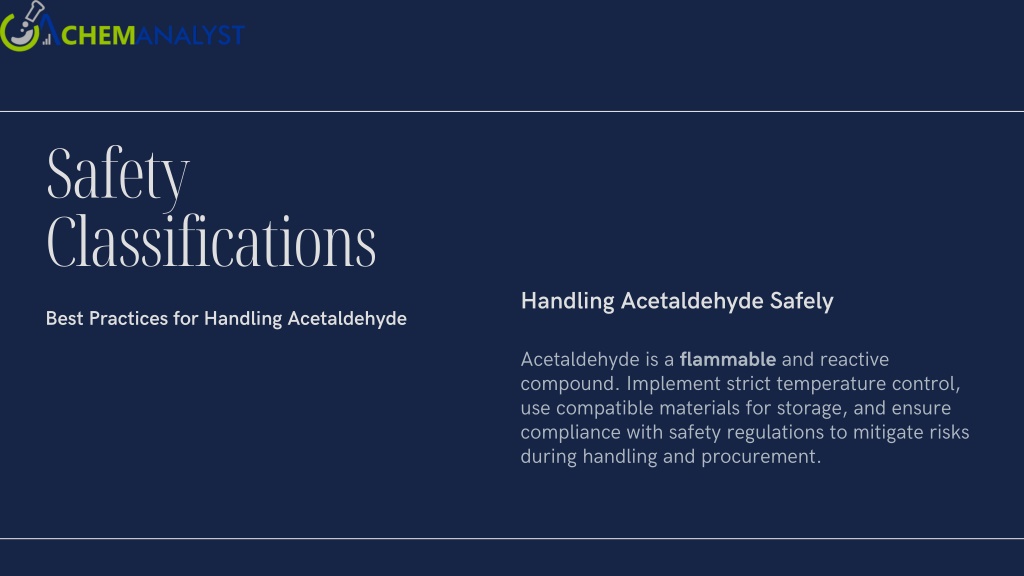 CHEMANALYST

Safety Classifications

Best Practices for Handling Acetaldehyde

Handling Acetaldehyde Safely

Acetaldehyde is a flammable and reactive compound. Implement strict temperature control, use compatible materials for storage, and ensure compliance with safety regulations to mitigate risks during handling and procurement.